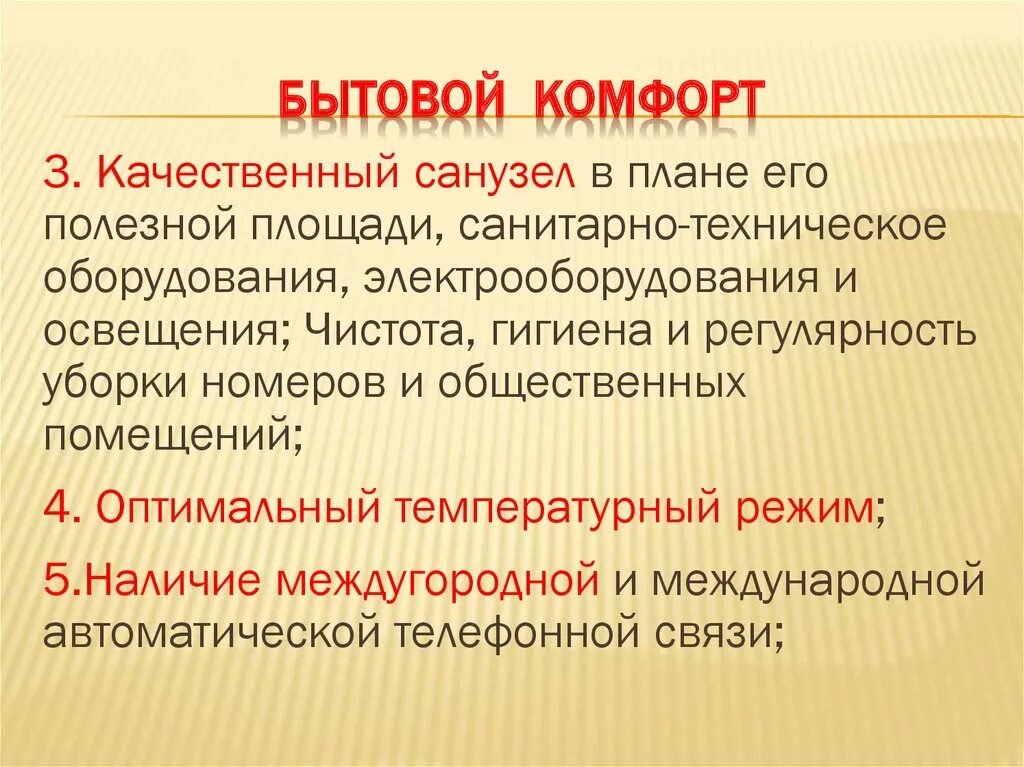 БЫТОВОЙ КОМФОРТ

3. Качественный санузел в плане его полезной площади, санитарно-техническое оборудования, электрооборудования и освещения; Чистота, гигиена и регулярность уборки номеров и общественных помещений;

4. Оптимальный температурный режим;

5.Наличие междугородной и международной автоматической телефонной связи;